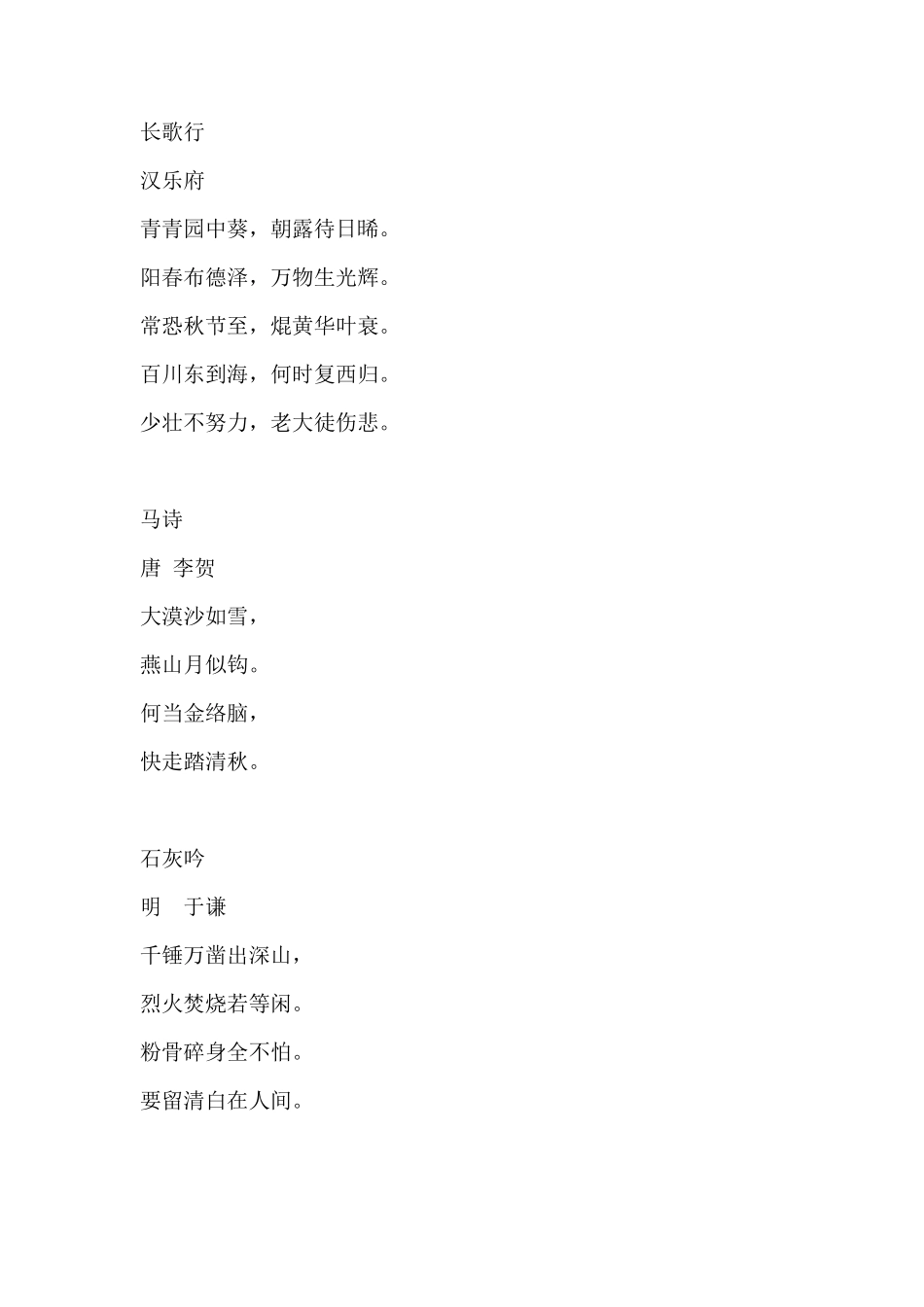 长歌行

汉乐府

青青园中葵，朝露待日晞。

阳春布德泽，万物生光辉。

常恐秋节至，焜黄华叶衰。

百川东到海，何时复西归。

少壮不努力，老大徒伤悲。

马诗

唐  李贺

大漠沙如雪，

燕山月似钩。

何当金络脑，

快走踏清秋。

石灰吟

明    于谦

千锤万凿出深山，

烈火焚烧若等闲。

粉骨碎身全不怕。

要留清白在人间。